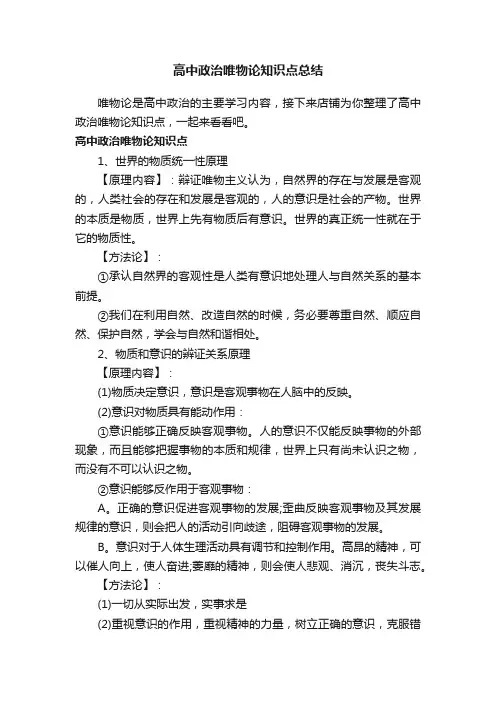 高中政治唯物论知识点总结

唯物论是高中政治的主要学习内容，接下来店铺为你整理了高中政治唯物论知识点，一起来看看吧。

高中政治唯物论知识点

1、世界的物质统一性原理

【原理内容】：辩证唯物主义认为，自然界的存在与发展是客观的，人类社会的存在和发展是客观的，人的意识是社会的产物。世界的本质是物质，世界上先有物质后有意识。世界的真正统一性就在于它的物质性。

【方法论】：

①承认自然界的客观性是人类有意识地处理人与自然关系的基本前提。

②我们在利用自然、改造自然的时候，务必要尊重自然、顺应自然、保护自然，学会与自然和谐相处。

2、物质和意识的辩证关系原理

【原理内容】：

(1)物质决定意识，意识是客观事物在人脑中的反映。

(2)意识对物质具有能动作用：

①意识能够正确反映客观事物。人的意识不仅能反映事物的外部现象，而且能够把握事物的本质和规律，世界上只有尚未认识之物，而没有不可以认识之物。

②意识能够反作用于客观事物：

A。正确的意识促进客观事物的发展;歪曲反映客观事物及其发展规律的意识，则会把人的活动引向歧途，阻碍客观事物的发展。

B。意识对于人体生理活动具有调节和控制作用。高昂的精神，可以催人向上，使人奋进;萎靡的精神，则会使人悲观、消沉，丧失斗志。

【方法论】：

(1)一切从实际出发，实事求是

(2)重视意识的作用，重视精神的力量，树立正确的意识，克服错